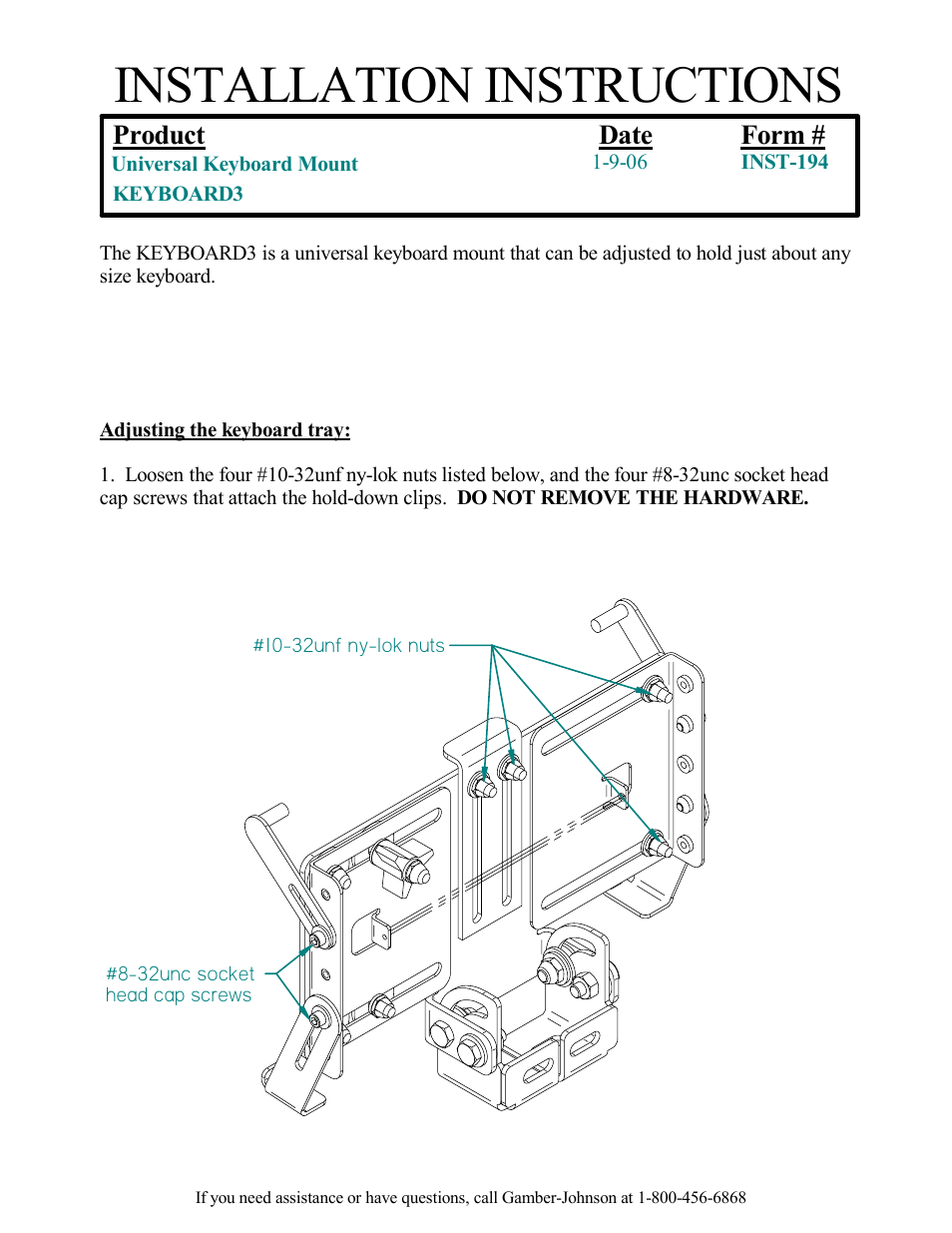 INSTALLATION INSTRUCTIONS

| Product | Date | Form # |
|---|---|---|
| Universal Keyboard Mount KEYBOARD3 | 1-9-06 | INST-194 |

The KEYBOARD3 is a universal keyboard mount that can be adjusted to hold just about any size keyboard.

Adjusting the keyboard tray:

1. Loosen the four #10-32unf ny-lok nuts listed below, and the four #8-32unc socket head cap screws that attach the hold-down clips. DO NOT REMOVE THE HARDWARE.

#10-32unf ny-lok nuts

#8-32unc socket head cap screws

If you need assistance or have questions, call Gamber-Johnson at 1-800-456-6868